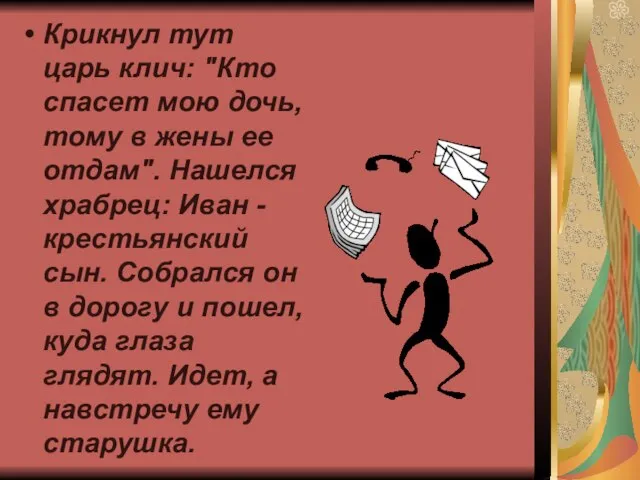 • Крикнул тут царь клич: "Кто спасет мою дочь, тому в жены ее отдам". Нашелся храбрец: Иван - крестьянский сын. Собрался он в дорогу и пошел, куда глаза глядят. Идет, а навстречу ему старушка.